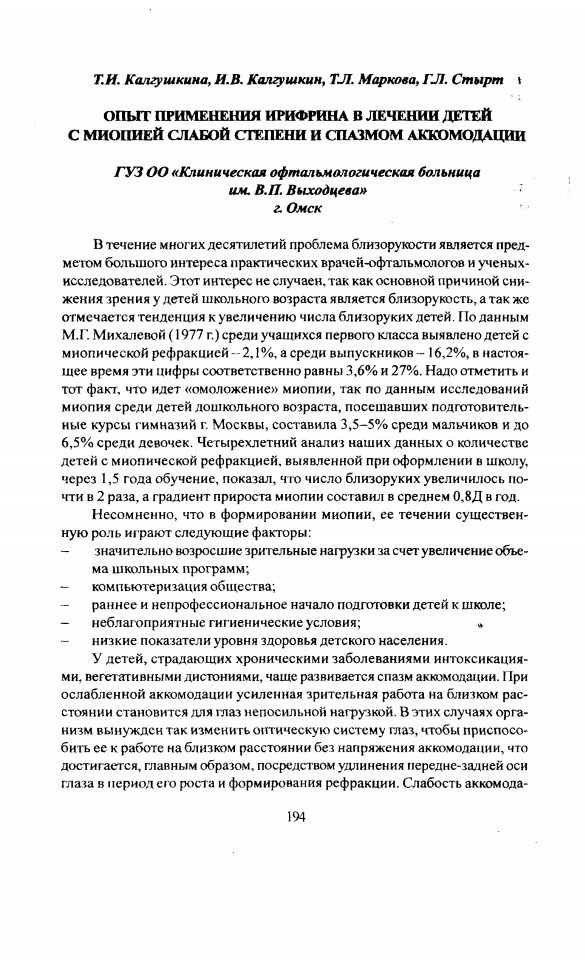 Т.И. Калгушкина, И.В. Калгушкин, Т.Л. Маркова, Г.Л. Стырт

ОПЫТ ПРИМЕНЕНИЯ ИРИФРИНА В ЛЕЧЕНИИ ДЕТЕЙ С МИОПИЕЙ СЛАБОЙ СТЕПЕНИ И СПАЗМОМ АККОМОДАЦИИ

ГУЗ ОО «Клиническая офтальмологическая больница им. В.П. Выходцева»
г. Омск

В течение многих десятилетий проблема близорукости является предметом большого интереса практических врачей-офтальмологов и ученых-исследователей. Этот интерес не случаен, так как основной причиной снижения зрения у детей школьного возраста является близорукость, а так же отмечается тенденция к увеличению числа близоруких детей. По данным М.Г. Михалевой (1977 г.) среди учащихся первого класса выявлено детей с миопической рефракцией – 2,1%, а среди выпускников – 16,2%, в настоящее время эти цифры соответственно равны 3,6% и 27%. Надо отметить и тот факт, что идет «омоложение» миопии, так по данным исследований миопия среди детей дошкольного возраста, посещавших подготовительные курсы гимназий г. Москвы, составила 3,5–5% среди мальчиков и до 6,5% среди девочек. Четырехлетний анализ наших данных о количестве детей с миопической рефракцией, выявленной при оформлении в школу, через 1,5 года обучение, показал, что число близоруких увеличилось почти в 2 раза, а градиент прироста миопии составил в среднем 0,8Д в год.

Несомненно, что в формировании миопии, ее течении существенную роль играют следующие факторы:
– значительно возросшие зрительные нагрузки за счет увеличение объема школьных программ;
– компьютеризация общества;
– раннее и непрофессиональное начало подготовки детей к школе;
– неблагоприятные гигиенические условия;
– низкие показатели уровня здоровья детского населения.

У детей, страдающих хроническими заболеваниями интоксикациями, вегетативными дистониями, чаще развивается спазм аккомодации. При ослабленной аккомодации усиленная зрительная работа на близком расстоянии становится для глаз непосильной нагрузкой. В этих случаях организм вынужден так изменить оптическую систему глаз, чтобы приспособить ее к работе на близком расстоянии без напряжения аккомодации, что достигается, главным образом, посредством удлинения передне-задней оси глаза в период его роста и формирования рефракции. Слабость аккомода-

194